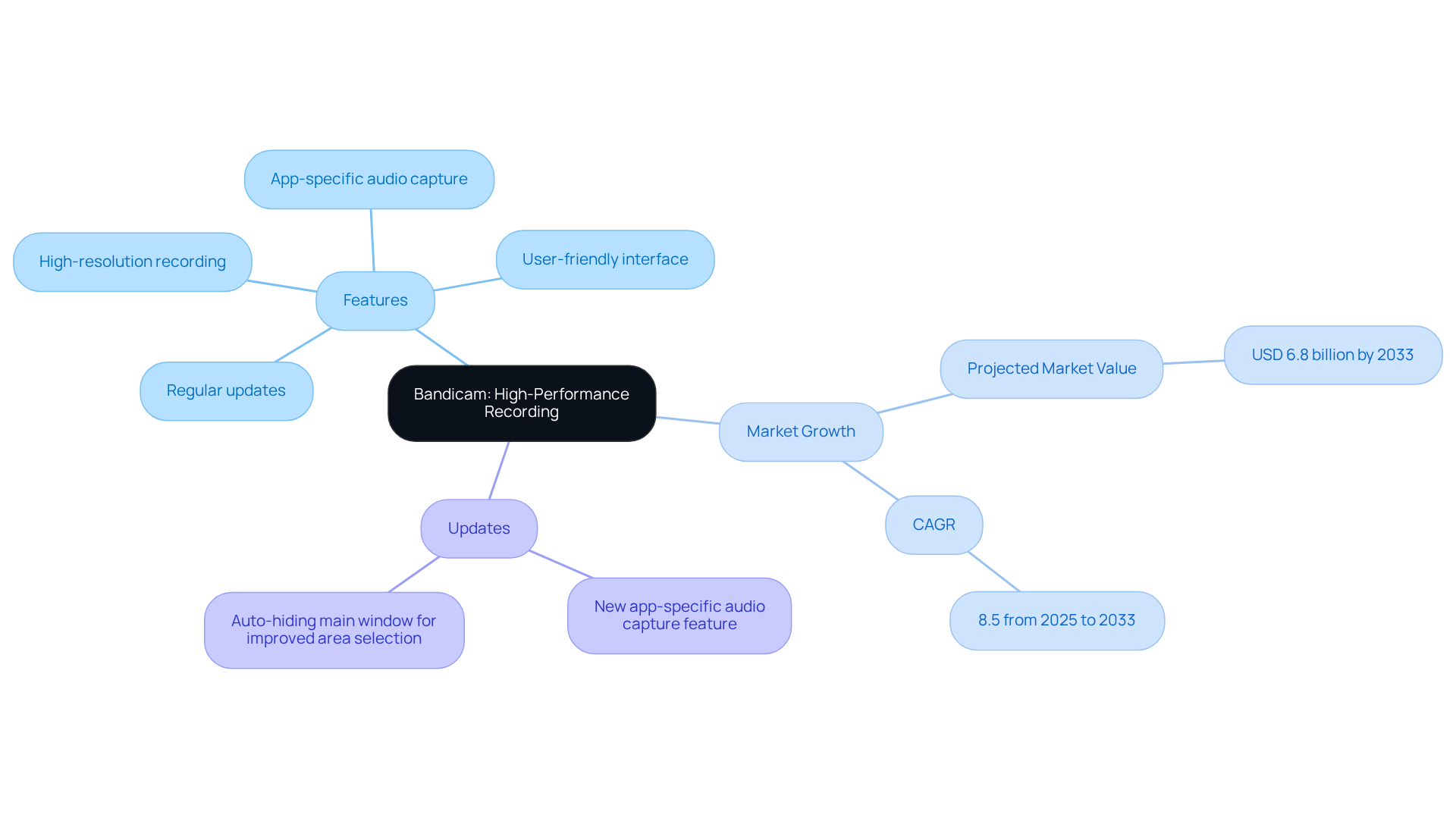 Bandicam: High-Performance Recording

Features

App-specific audio capture

High-resolution recording

User-friendly interface

Regular updates

Market Growth

Projected Market Value

USD 6.8 billion by 2033

CAGR

8.5 from 2025 to 2033

Updates

Auto-hiding main window for improved area selection

New app-specific audio capture feature